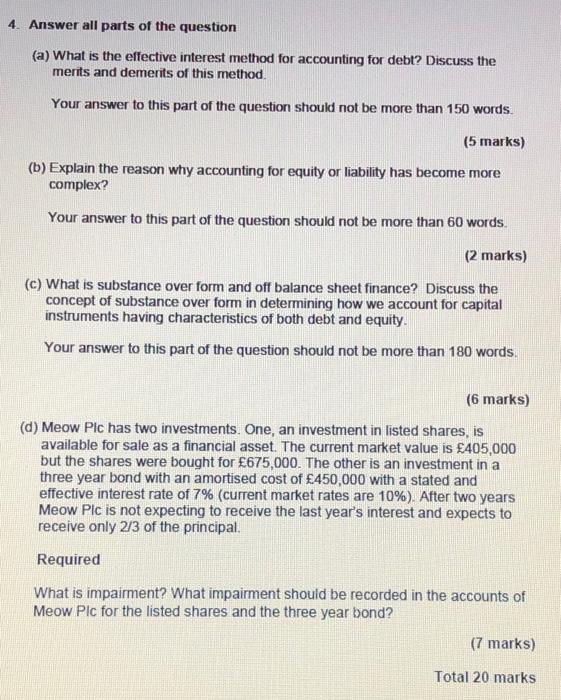 4. Answer all parts of the question

(a) What is the effective interest method for accounting for debt? Discuss the merits and demerits of this method.

Your answer to this part of the question should not be more than 150 words.

(5 marks)

(b) Explain the reason why accounting for equity or liability has become more complex?

Your answer to this part of the question should not be more than 60 words.

(2 marks)

(c) What is substance over form and off balance sheet finance? Discuss the concept of substance over form in determining how we account for capital instruments having characteristics of both debt and equity.

Your answer to this part of the question should not be more than 180 words.

(6 marks)

(d) Meow Plc has two investments. One, an investment in listed shares, is available for sale as a financial asset. The current market value is £405,000 but the shares were bought for £675,000. The other is an investment in a three year bond with an amortised cost of £450,000 with a stated and effective interest rate of 7% (current market rates are 10%). After two years Meow Plc is not expecting to receive the last year's interest and expects to receive only 2/3 of the principal.

Required

What is impairment? What impairment should be recorded in the accounts of Meow Plc for the listed shares and the three year bond?

(7 marks)

Total 20 marks